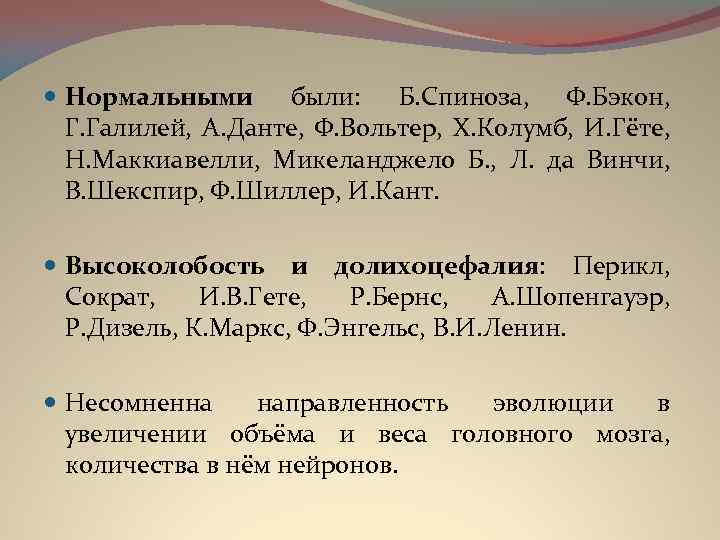 Нормальными были: Б.Спиноза, Ф.Бэкон, Г.Галилей, А.Данте, Ф.Вольтер, Х.Колумб, И.Гёте, Н.Маккиавелли, Микеланджело Б., Л. да Винчи, В.Шекспир, Ф.Шиллер, И.Кант.

Высоколобость и долихоцефалия: Перикл, Сократ, И.В.Гете, Р.Бернс, А.Шопенгауэр, Р.Дизель, К.Маркс, Ф.Энгельс, В.И.Ленин.

Несомненна направленность эволюции в увеличении объёма и веса головного мозга, количества в нём нейронов.